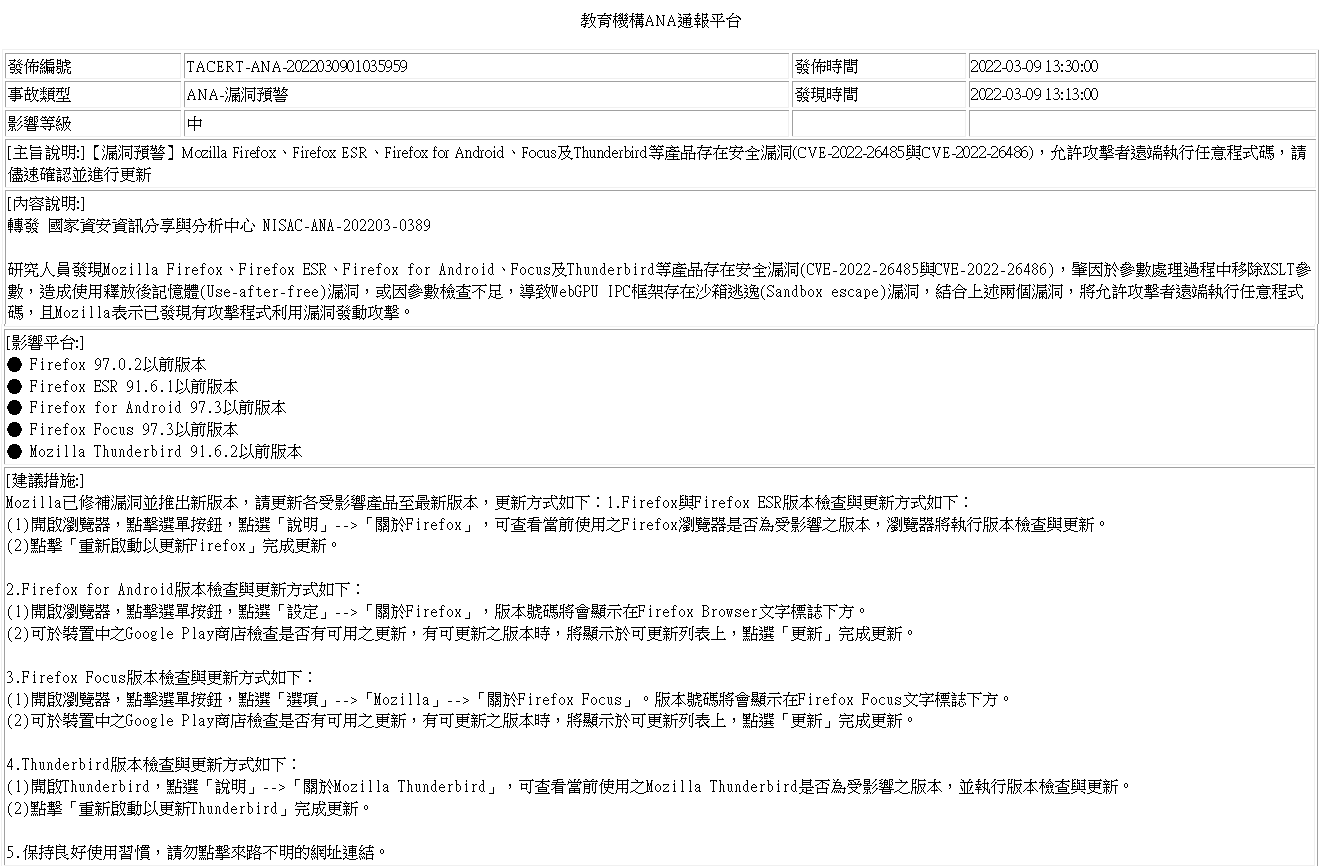 教育機構ANA通報平台

| 發佈編號 | TACERT-ANA-2022030901035959 | 發佈時間 | 2022-03-09 13:30:00 |
|---|---|---|---|
| 事故類型 | ANA-漏洞預警 | 發現時間 | 2022-03-09 13:13:00 |
| 影響等級 | 中 | | |

[主旨說明:]【漏洞預警】Mozilla Firefox、Firefox ESR、Firefox for Android、Focus及Thunderbird等產品存在安全漏洞(CVE-2022-26485與CVE-2022-26486)，允許攻擊者遠端執行任意程式碼，請儘速確認並進行更新

[內容說明:]
轉發 國家資安資訊分享與分析中心 NISAC-ANA-202203-0389

研究人員發現Mozilla Firefox、Firefox ESR、Firefox for Android、Focus及Thunderbird等產品存在安全漏洞(CVE-2022-26485與CVE-2022-26486)，肇因於參數處理過程中移除XSLT參數，造成使用釋放後記憶體(Use-after-free)漏洞，或因參數檢查不足，導致WebGPU IPC框架存在沙箱逃逸(Sandbox escape)漏洞，結合上述兩個漏洞，將允許攻擊者遠端執行任意程式碼，且Mozilla表示已發現有攻擊程式利用漏洞發動攻擊。

[影響平台:]
● Firefox 97.0.2以前版本
● Firefox ESR 91.6.1以前版本
● Firefox for Android 97.3以前版本
● Firefox Focus 97.3以前版本
● Mozilla Thunderbird 91.6.2以前版本

[建議措施:]
Mozilla已修補漏洞並推出新版本，請更新各受影響產品至最新版本，更新方式如下：1.Firefox與Firefox ESR版本檢查與更新方式如下：
(1)開啟瀏覽器，點擊選單按鈕，點選「說明」-->「關於Firefox」，可查看當前使用之Firefox瀏覽器是否為受影響之版本，瀏覽器將執行版本檢查與更新。
(2)點擊「重新啟動以更新Firefox」完成更新。

2.Firefox for Android版本檢查與更新方式如下：
(1)開啟瀏覽器，點擊選單按鈕，點選「設定」-->「關於Firefox」，版本號碼將會顯示在Firefox Browser文字標誌下方。
(2)可於裝置中之Google Play商店檢查是否有可用之更新，有可更新之版本時，將顯示於可更新列表上，點選「更新」完成更新。

3.Firefox Focus版本檢查與更新方式如下：
(1)開啟瀏覽器，點擊選單按鈕，點選「選項」-->「Mozilla」-->「關於Firefox Focus」。版本號碼將會顯示在Firefox Focus文字標誌下方。
(2)可於裝置中之Google Play商店檢查是否有可用之更新，有可更新之版本時，將顯示於可更新列表上，點選「更新」完成更新。

4.Thunderbird版本檢查與更新方式如下：
(1)開啟Thunderbird，點選「說明」-->「關於Mozilla Thunderbird」，可查看當前使用之Mozilla Thunderbird是否為受影響之版本，並執行版本檢查與更新。
(2)點擊「重新啟動以更新Thunderbird」完成更新。

5.保持良好使用習慣，請勿點擊來路不明的網址連結。